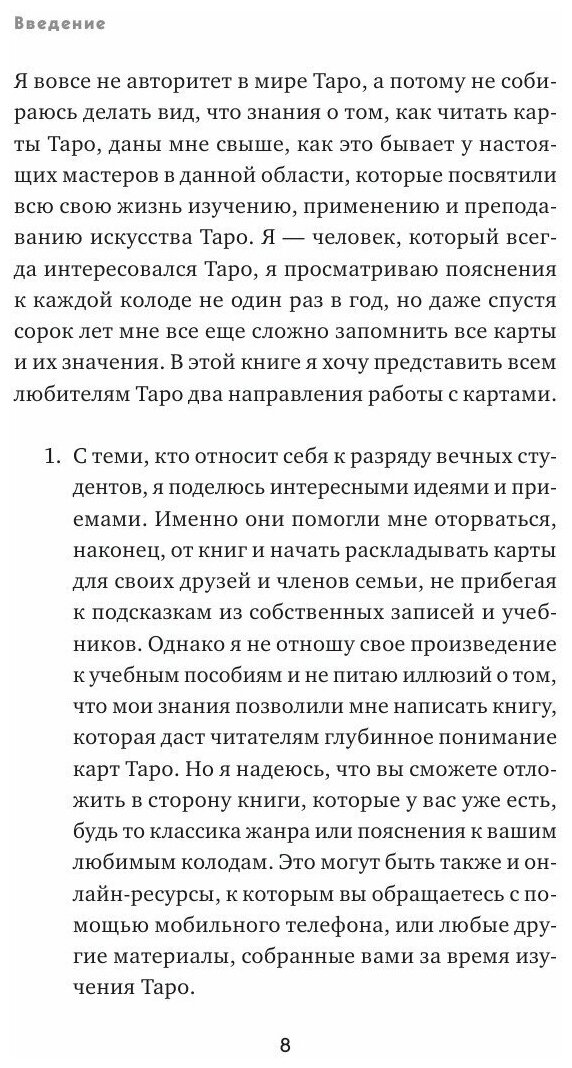 Введение

Я вовсе не авторитет в мире Таро, а потому не собираюсь делать вид, что знания о том, как читать карты Таро, даны мне свыше, как это бывает у настоящих мастеров в данной области, которые посвятили всю свою жизнь изучению, применению и преподаванию искусства Таро. Я — человек, который всегда интересовался Таро, я просматриваю пояснения к каждой колоде не один раз в год, но даже спустя сорок лет мне все еще сложно запомнить все карты и их значения. В этой книге я хочу представить всем любителям Таро два направления работы с картами.

1. С теми, кто относит себя к разряду вечных студентов, я поделюсь интересными идеями и приемами. Именно они помогли мне оторваться, наконец, от книг и начать раскладывать карты для своих друзей и членов семьи, не прибегая к подсказкам из собственных записей и учебников. Однако я не отношу свое произведение к учебным пособиям и не питаю иллюзий о том, что мои знания позволили мне написать книгу, которая даст читателям глубинное понимание карт Таро. Но я надеюсь, что вы сможете отложить в сторону книги, которые у вас уже есть, будь то классика жанра или пояснения к вашим любимым колодам. Это могут быть также и онлайн-ресурсы, к которым вы обращаетесь с помощью мобильного телефона, или любые другие материалы, собранные вами за время изучения Таро.

8